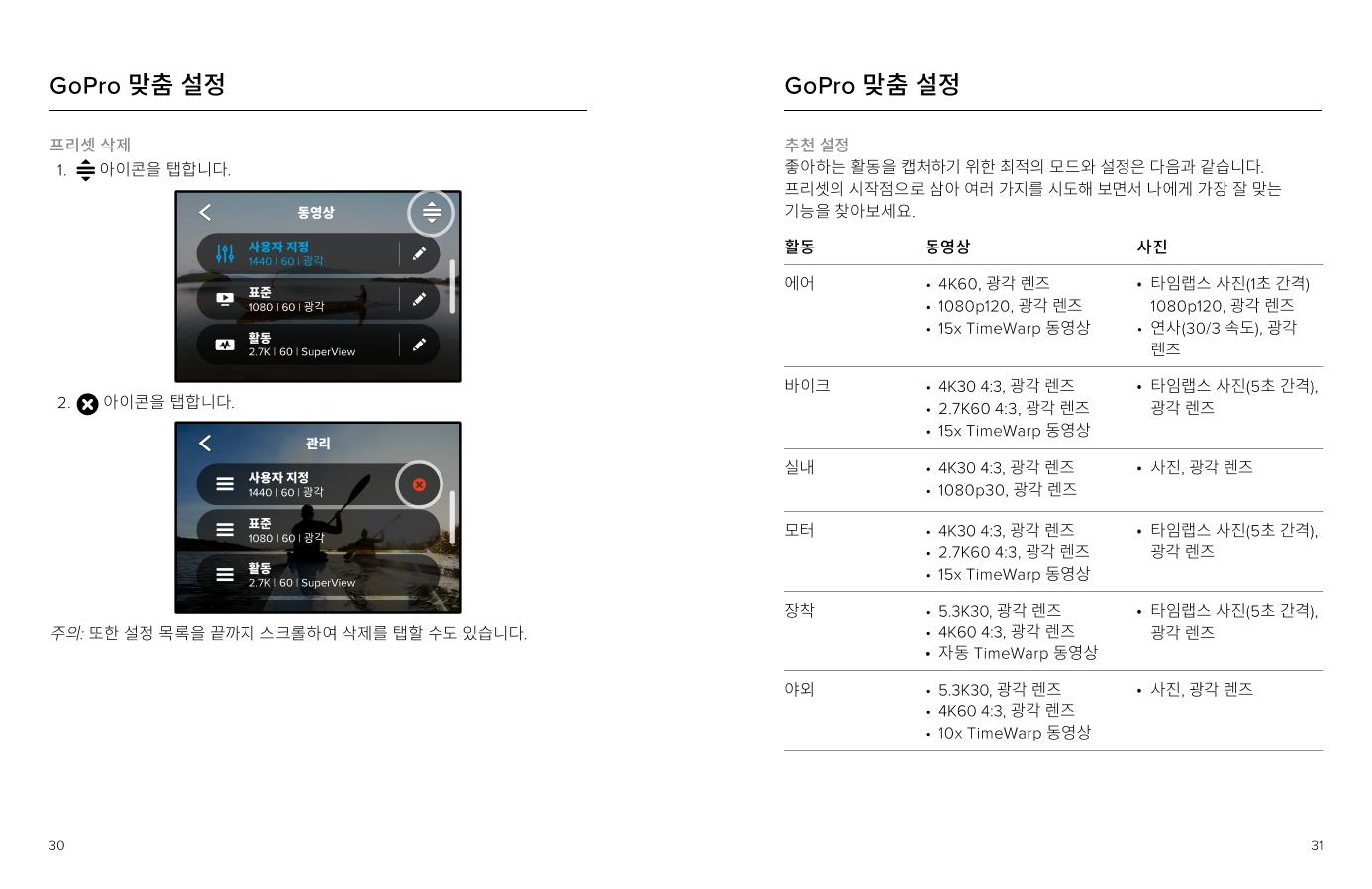 GoPro 맞춤 설정

프리셋 삭제

1. 아이콘을 탭합니다.

동영상

사용자 지정
1440 | 60 | 광각

표준
1080 | 60 | 광각

활동
2.7K | 60 | SuperView

2. 아이콘을 탭합니다.

관리

사용자 지정
1440 | 60 | 광각

표준
1080 | 60 | 광각

활동
2.7K | 60 | SuperView

주의: 또한 설정 목록을 끝까지 스크롤하여 삭제를 탭할 수도 있습니다.

30

GoPro 맞춤 설정

추천 설정

좋아하는 활동을 캡처하기 위한 최적의 모드와 설정은 다음과 같습니다. 프리셋의 시작점으로 삼아 여러 가지를 시도해 보면서 나에게 가장 잘 맞는 기능을 찾아보세요.

| 활동 | 동영상 | 사진 |
|---|---|---|
| 에어 | • 4K60, 광각 렌즈 • 1080p120, 광각 렌즈 • 15x TimeWarp 동영상 | • 타임랩스 사진(1초 간격) 1080p120, 광각 렌즈 • 연사(30/3 속도), 광각 렌즈 |
| 바이크 | • 4K30 4:3, 광각 렌즈 • 2.7K60 4:3, 광각 렌즈 • 15x TimeWarp 동영상 | • 타임랩스 사진(5초 간격), 광각 렌즈 |
| 실내 | • 4K30 4:3, 광각 렌즈 • 1080p30, 광각 렌즈 | • 사진, 광각 렌즈 |
| 모터 | • 4K30 4:3, 광각 렌즈 • 2.7K60 4:3, 광각 렌즈 • 15x TimeWarp 동영상 | • 타임랩스 사진(5초 간격), 광각 렌즈 |
| 장착 | • 5.3K30, 광각 렌즈 • 4K60 4:3, 광각 렌즈 • 자동 TimeWarp 동영상 | • 타임랩스 사진(5초 간격), 광각 렌즈 |
| 야외 | • 5.3K30, 광각 렌즈 • 4K60 4:3, 광각 렌즈 • 10x TimeWarp 동영상 | • 사진, 광각 렌즈 |

31